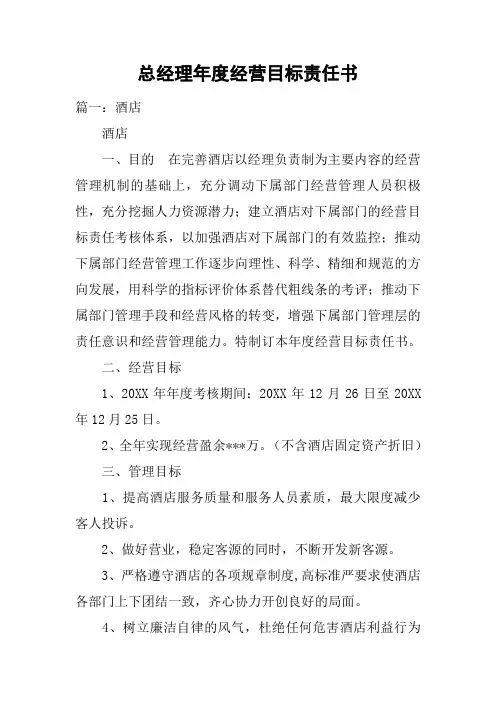 总经理年度经营目标责任书

篇一：酒店

酒店

一、目的　在完善酒店以经理负责制为主要内容的经营管理机制的基础上，充分调动下属部门经营管理人员积极性，充分挖掘人力资源潜力；建立酒店对下属部门的经营目标责任考核体系，以加强酒店对下属部门的有效监控；推动下属部门经营管理工作逐步向理性、科学、精细和规范的方向发展，用科学的指标评价体系替代粗线条的考评；推动下属部门管理手段和经营风格的转变，增强下属部门管理层的责任意识和经营管理能力。特制订本年度经营目标责任书。

二、经营目标

1、20XX 年年度考核期间：20XX 年 12 月 26 日至 20XX 年 12 月 25 日。

2、全年实现经营盈余***万。（不含酒店固定资产折旧）

三、管理目标

1、提高酒店服务质量和服务人员素质，最大限度减少客人投诉。

2、做好营业，稳定客源的同时，不断开发新客源。

3、严格遵守酒店的各项规章制度，高标准严要求使酒店各部门上下团结一致，齐心协力开创良好的局面。

4、树立廉洁自律的风气，杜绝任何危害酒店利益行为